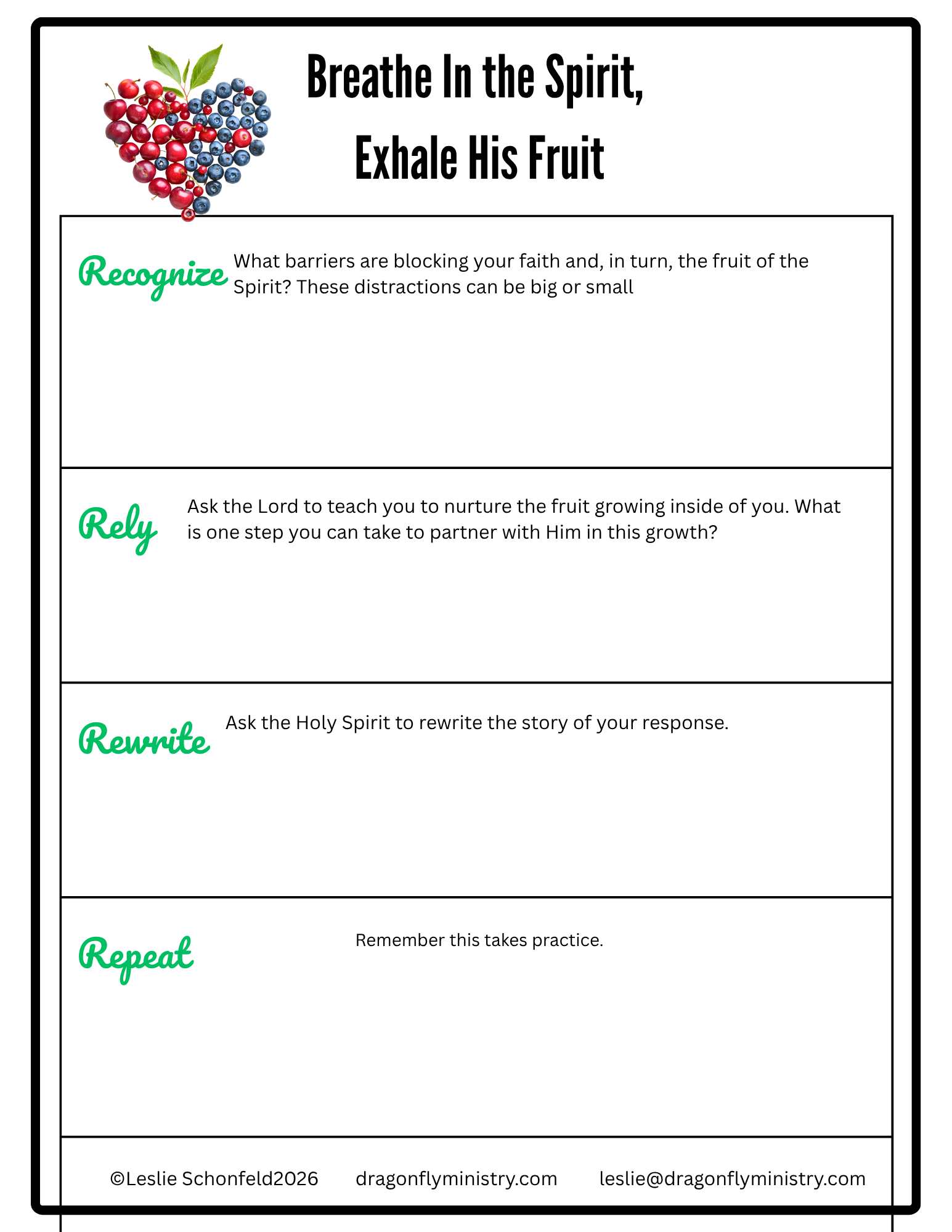 Breathe In the Spirit,
Exhale His Fruit

Recognize What barriers are blocking your faith and, in turn, the fruit of the Spirit? These distractions can be big or small

Rely Ask the Lord to teach you to nurture the fruit growing inside of you. What is one step you can take to partner with Him in this growth?

Rewrite Ask the Holy Spirit to rewrite the story of your response.

Repeat Remember this takes practice.

©Leslie Schonfeld2026 dragonflyministry.com leslie@dragonflyministry.com